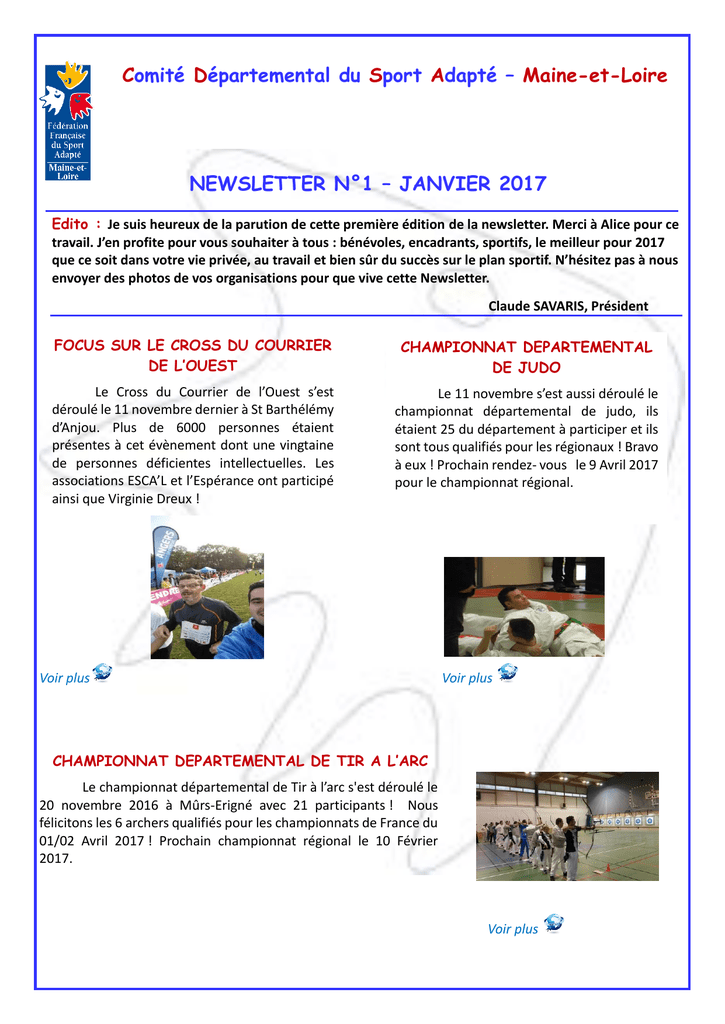 Fédération Française du Sport Adapté
Maine-et-Loire

Comité Départemental du Sport Adapté – Maine-et-Loire

NEWSLETTER N°1 – JANVIER 2017

Edito : Je suis heureux de la parution de cette première édition de la newsletter. Merci à Alice pour ce travail. J'en profite pour vous souhaiter à tous : bénévoles, encadrants, sportifs, le meilleur pour 2017 que ce soit dans votre vie privée, au travail et bien sûr du succès sur le plan sportif. N'hésitez pas à nous envoyer des photos de vos organisations pour que vive cette Newsletter.

Claude SAVARIS, Président

FOCUS SUR LE CROSS DU COURRIER DE L'OUEST

Le Cross du Courrier de l'Ouest s'est déroulé le 11 novembre dernier à St Barthélémy d'Anjou. Plus de 6000 personnes étaient présentes à cet évènement dont une vingtaine de personnes déficientes intellectuelles. Les associations ESCA'L et l'Espérance ont participé ainsi que Virginie Dreux !

Voir plus

CHAMPIONNAT DEPARTEMENTAL DE JUDO

Le 11 novembre s'est aussi déroulé le championnat départemental de judo, ils étaient 25 du département à participer et ils sont tous qualifiés pour les régionaux ! Bravo à eux ! Prochain rendez- vous le 9 Avril 2017 pour le championnat régional.

Voir plus

CHAMPIONNAT DEPARTEMENTAL DE TIR A L'ARC

Le championnat départemental de Tir à l'arc s'est déroulé le 20 novembre 2016 à Mûrs-Erigné avec 21 participants ! Nous félicitons les 6 archers qualifiés pour les championnats de France du 01/02 Avril 2017 ! Prochain championnat régional le 10 Février 2017.

Voir plus